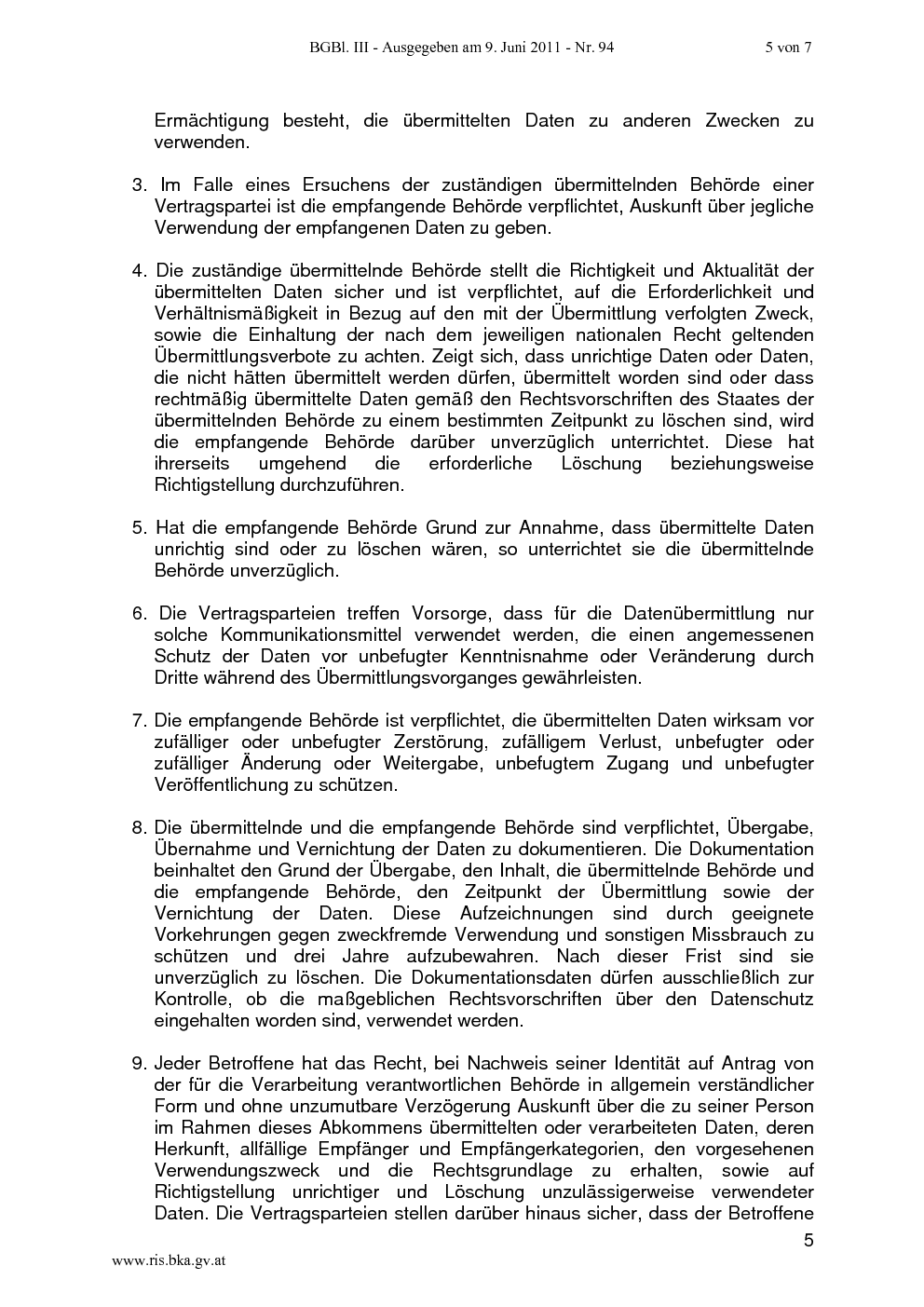 BGBl. III - Ausgegeben am 9. Juni 2011 - Nr. 94 5 von 7

Ermächtigung besteht, die übermittelten Daten zu anderen Zwecken zu verwenden.

3. Im Falle eines Ersuchens der zuständigen übermittelnden Behörde einer Vertragspartei ist die empfangende Behörde verpflichtet, Auskunft über jegliche Verwendung der empfangenen Daten zu geben.

4. Die zuständige übermittelnde Behörde stellt die Richtigkeit und Aktualität der übermittelten Daten sicher und ist verpflichtet, auf die Erforderlichkeit und Verhältnismäßigkeit in Bezug auf den mit der Übermittlung verfolgten Zweck, sowie die Einhaltung der nach dem jeweiligen nationalen Recht geltenden Übermittlungsverbote zu achten. Zeigt sich, dass unrichtige Daten oder Daten, die nicht hätten übermittelt werden dürfen, übermittelt worden sind oder dass rechtmäßig übermittelte Daten gemäß den Rechtsvorschriften des Staates der übermittelnden Behörde zu einem bestimmten Zeitpunkt zu löschen sind, wird die empfangende Behörde darüber unverzüglich unterrichtet. Diese hat ihrerseits umgehend die erforderliche Löschung beziehungsweise Richtigstellung durchzuführen.

5. Hat die empfangende Behörde Grund zur Annahme, dass übermittelte Daten unrichtig sind oder zu löschen wären, so unterrichtet sie die übermittelnde Behörde unverzüglich.

6. Die Vertragsparteien treffen Vorsorge, dass für die Datenübermittlung nur solche Kommunikationsmittel verwendet werden, die einen angemessenen Schutz der Daten vor unbefugter Kenntnisnahme oder Veränderung durch Dritte während des Übermittlungsvorganges gewährleisten.

7. Die empfangende Behörde ist verpflichtet, die übermittelten Daten wirksam vor zufälliger oder unbefugter Zerstörung, zufälligem Verlust, unbefugter oder zufälliger Änderung oder Weitergabe, unbefugtem Zugang und unbefugter Veröffentlichung zu schützen.

8. Die übermittelnde und die empfangende Behörde sind verpflichtet, Übergabe, Übernahme und Vernichtung der Daten zu dokumentieren. Die Dokumentation beinhaltet den Grund der Übergabe, den Inhalt, die übermittelnde Behörde und die empfangende Behörde, den Zeitpunkt der Übermittlung sowie der Vernichtung der Daten. Diese Aufzeichnungen sind durch geeignete Vorkehrungen gegen zweckfremde Verwendung und sonstigen Missbrauch zu schützen und drei Jahre aufzubewahren. Nach dieser Frist sind sie unverzüglich zu löschen. Die Dokumentationsdaten dürfen ausschließlich zur Kontrolle, ob die maßgeblichen Rechtsvorschriften über den Datenschutz eingehalten worden sind, verwendet werden.

9. Jeder Betroffene hat das Recht, bei Nachweis seiner Identität auf Antrag von der für die Verarbeitung verantwortlichen Behörde in allgemein verständlicher Form und ohne unzumutbare Verzögerung Auskunft über die zu seiner Person im Rahmen dieses Abkommens übermittelten oder verarbeiteten Daten, deren Herkunft, allfällige Empfänger und Empfängerkategorien, den vorgesehenen Verwendungszweck und die Rechtsgrundlage zu erhalten, sowie auf Richtigstellung unrichtiger und Löschung unzulässigerweise verwendeter Daten. Die Vertragsparteien stellen darüber hinaus sicher, dass der Betroffene

5

www.ris.bka.gv.at